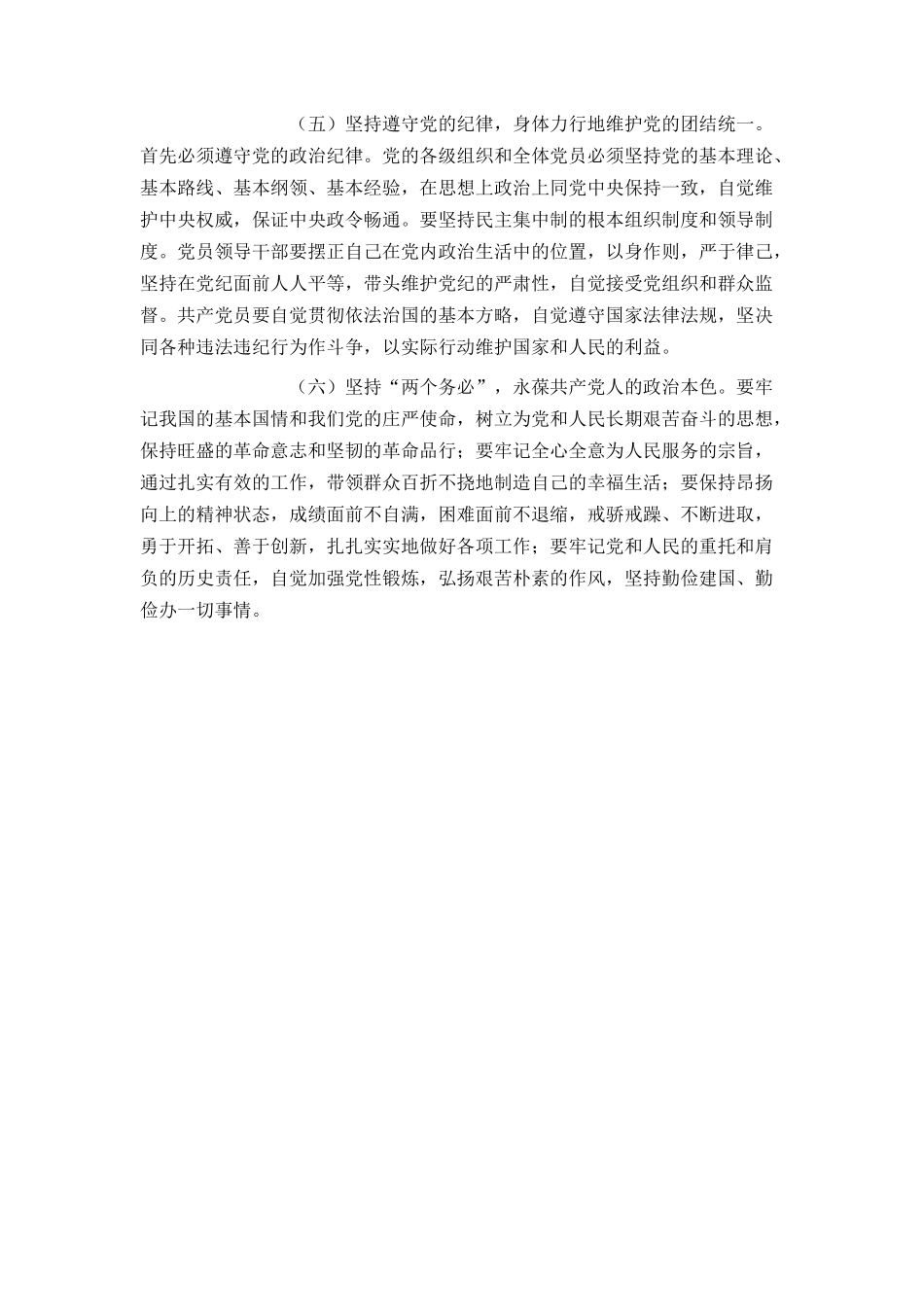 （五）坚持遵守党的纪律，身体力行地维护党的团结统一。首先必须遵守党的政治纪律。党的各级组织和全体党员必须坚持党的基本理论、基本路线、基本纲领、基本经验，在思想上政治上同党中央保持一致，自觉维护中央权威，保证中央政令畅通。要坚持民主集中制的根本组织制度和领导制度。党员领导干部要摆正自己在党内政治生活中的位置，以身作则，严于律己，坚持在党纪面前人人平等，带头维护党纪的严肃性，自觉接受党组织和群众监督。共产党员要自觉贯彻依法治国的基本方略，自觉遵守国家法律法规，坚决同各种违法违纪行为作斗争，以实际行动维护国家和人民的利益。

（六）坚持“两个务必”，永葆共产党人的政治本色。要牢记我国的基本国情和我们党的庄严使命，树立为党和人民长期艰苦奋斗的思想，保持旺盛的革命意志和坚韧的革命品行；要牢记全心全意为人民服务的宗旨，通过扎实有效的工作，带领群众百折不挠地制造自己的幸福生活；要保持昂扬向上的精神状态，成绩面前不自满，困难面前不退缩，戒骄戒躁、不断进取，勇于开拓、善于创新，扎扎实实地做好各项工作；要牢记党和人民的重托和肩负的历史责任，自觉加强党性锻炼，弘扬艰苦朴素的作风，坚持勤俭建国、勤俭办一切事情。